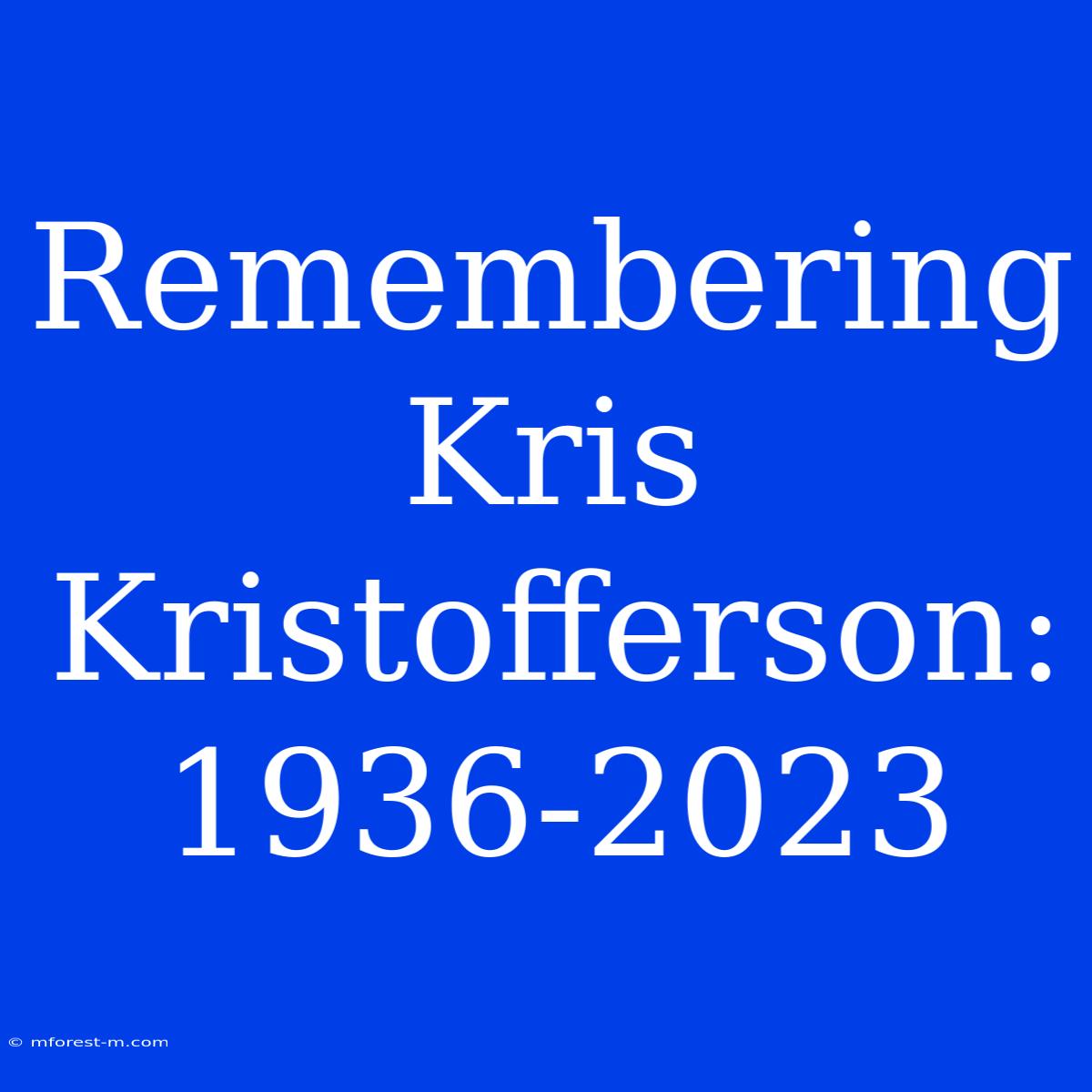 Remembering Kris Kristofferson: 1936-2023

© mforest-m.com